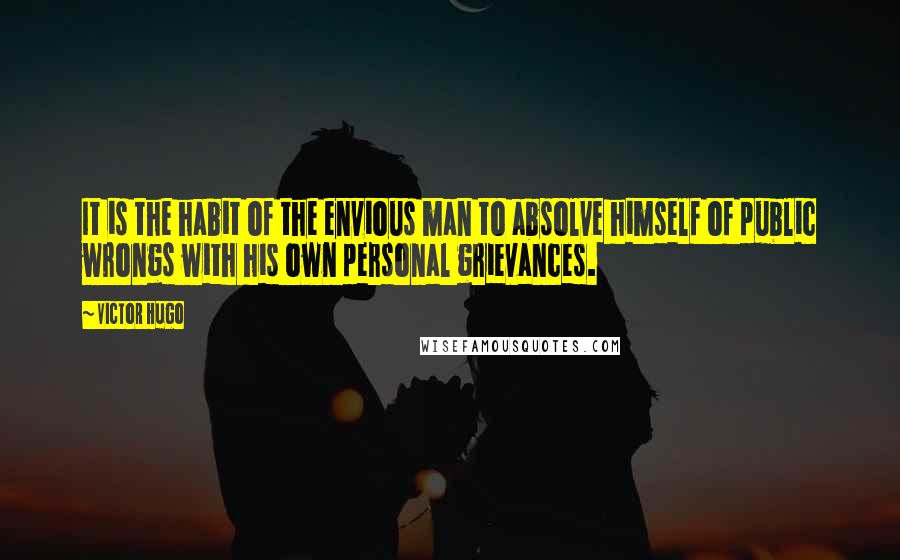 IT IS THE HABIT OF THE ENVIOUS MAN TO ABSOLVE HIMSELF OF PUBLIC WRONGS WITH HIS OWN PERSONAL GRIEVANCES.

~VICTOR HUGO

WISEFAMOUSQUOTES.COM